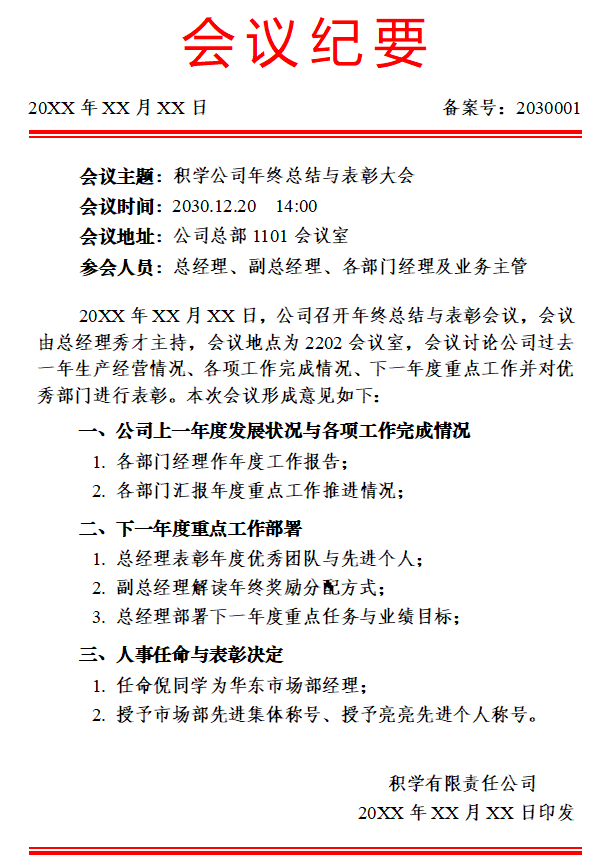 会议纪要

20XX 年 XX 月 XX 日

备案号：2030001

会议主题：积学公司年终总结与表彰大会
会议时间：2030.12.20 14:00
会议地址：公司总部 1101 会议室
参会人员：总经理、副总经理、各部门经理及业务主管

20XX 年 XX 月 XX 日，公司召开年终总结与表彰会议，会议由总经理秀才主持，会议地点为 2202 会议室，会议讨论公司过去一年生产经营情况、各项工作完成情况、下一年度重点工作并对优秀部门进行表彰。本次会议形成意见如下：

一、公司上一年度发展状况与各项工作完成情况
1. 各部门经理作年度工作报告；
2. 各部门汇报年度重点工作推进情况；

二、下一年度重点工作部署
1. 总经理表彰年度优秀团队与先进个人；
2. 副总经理解读年终奖励分配方式；
3. 总经理部署下一年度重点任务与业绩目标；

三、人事任命与表彰决定
1. 任命倪同学为华东市场部经理；
2. 授予市场部先进集体称号、授予亮亮先进个人称号。

积学有限责任公司
20XX 年 XX 月 XX 日印发